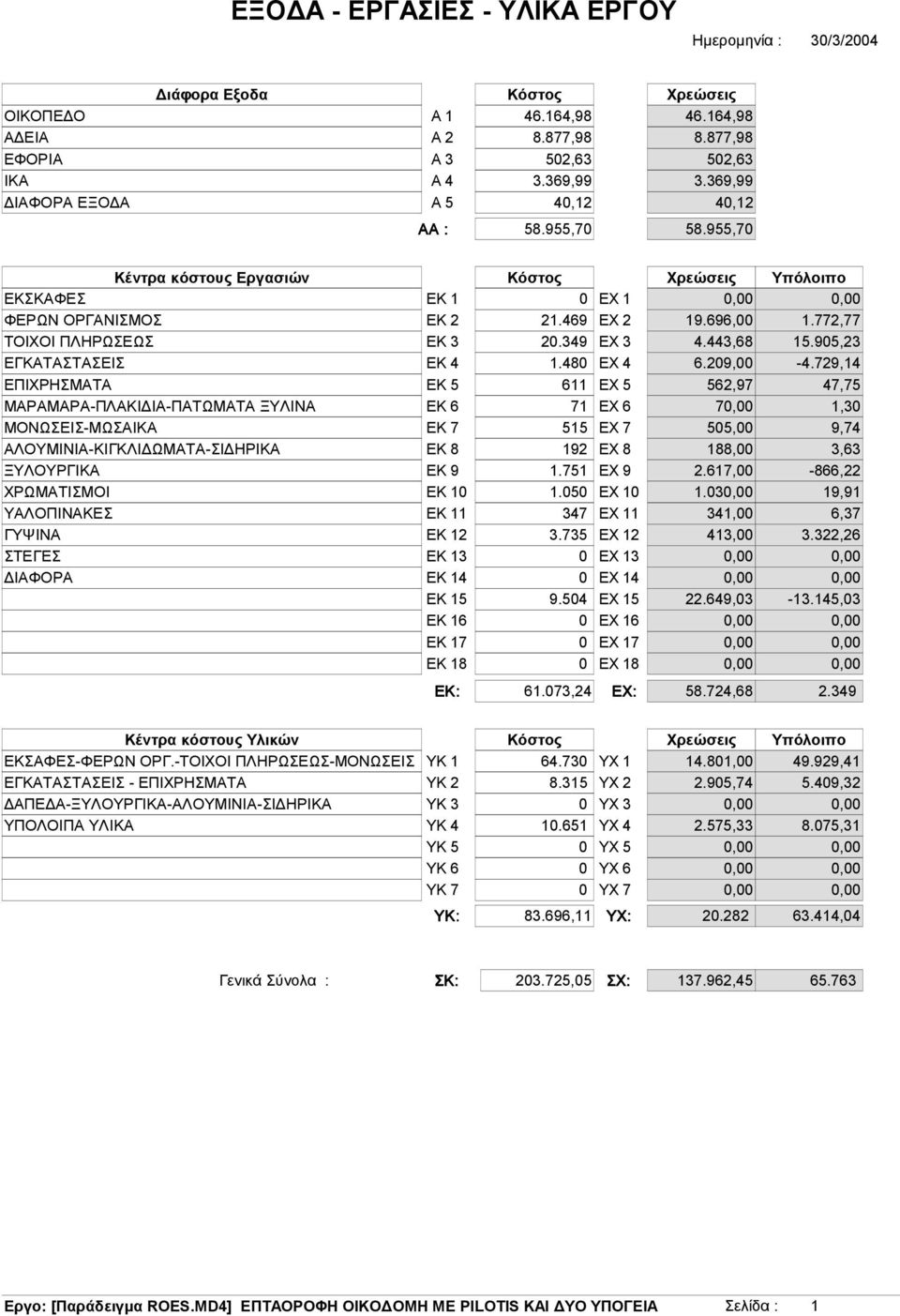 ΕΞΟΔΑ - ΕΡΓΑΣΙΕΣ - ΥΛΙΚΑ ΕΡΓΟΥ

Ημερομηνία : 30/3/2004

| Διάφορα Εξοδα | | Κόστος | Χρεώσεις |
|---|---|---|---|
| ΟΙΚΟΠΕΔΟ | Α 1 | 46.164,98 | 46.164,98 |
| ΑΔΕΙΑ | Α 2 | 8.877,98 | 8.877,98 |
| ΕΦΟΡΙΑ | Α 3 | 502,63 | 502,63 |
| ΙΚΑ | Α 4 | 3.369,99 | 3.369,99 |
| ΔΙΑΦΟΡΑ ΕΞΟΔΑ | Α 5 | 40,12 | 40,12 |
| | ΑΑ : | 58.955,70 | 58.955,70 |

| Κέντρα κόστους Εργασιών | | Κόστος | | Χρεώσεις | Υπόλοιπο |
|---|---|---|---|---|---|
| ΕΚΣΚΑΦΕΣ | ΕΚ 1 | 0 | ΕΧ 1 | 0,00 | 0,00 |
| ΦΕΡΩΝ ΟΡΓΑΝΙΣΜΟΣ | ΕΚ 2 | 21.469 | ΕΧ 2 | 19.696,00 | 1.772,77 |
| ΤΟΙΧΟΙ ΠΛΗΡΩΣΕΩΣ | ΕΚ 3 | 20.349 | ΕΧ 3 | 4.443,68 | 15.905,23 |
| ΕΓΚΑΤΑΣΤΑΣΕΙΣ | ΕΚ 4 | 1.480 | ΕΧ 4 | 6.209,00 | -4.729,14 |
| ΕΠΙΧΡΗΣΜΑΤΑ | ΕΚ 5 | 611 | ΕΧ 5 | 562,97 | 47,75 |
| ΜΑΡΑΜΑΡΑ-ΠΛΑΚΙΔΙΑ-ΠΑΤΩΜΑΤΑ ΞΥΛΙΝΑ | ΕΚ 6 | 71 | ΕΧ 6 | 70,00 | 1,30 |
| ΜΟΝΩΣΕΙΣ-ΜΩΣΑΙΚΑ | ΕΚ 7 | 515 | ΕΧ 7 | 505,00 | 9,74 |
| ΑΛΟΥΜΙΝΙΑ-ΚΙΓΚΛΙΔΩΜΑΤΑ-ΣΙΔΗΡΙΚΑ | ΕΚ 8 | 192 | ΕΧ 8 | 188,00 | 3,63 |
| ΞΥΛΟΥΡΓΙΚΑ | ΕΚ 9 | 1.751 | ΕΧ 9 | 2.617,00 | -866,22 |
| ΧΡΩΜΑΤΙΣΜΟΙ | ΕΚ 10 | 1.050 | ΕΧ 10 | 1.030,00 | 19,91 |
| ΥΑΛΟΠΙΝΑΚΕΣ | ΕΚ 11 | 347 | ΕΧ 11 | 341,00 | 6,37 |
| ΓΥΨΙΝΑ | ΕΚ 12 | 3.735 | ΕΧ 12 | 413,00 | 3.322,26 |
| ΣΤΕΓΕΣ | ΕΚ 13 | 0 | ΕΧ 13 | 0,00 | 0,00 |
| ΔΙΑΦΟΡΑ | ΕΚ 14 | 0 | ΕΧ 14 | 0,00 | 0,00 |
| | ΕΚ 15 | 9.504 | ΕΧ 15 | 22.649,03 | -13.145,03 |
| | ΕΚ 16 | 0 | ΕΧ 16 | 0,00 | 0,00 |
| | ΕΚ 17 | 0 | ΕΧ 17 | 0,00 | 0,00 |
| | ΕΚ 18 | 0 | ΕΧ 18 | 0,00 | 0,00 |
| | ΕΚ: | 61.073,24 | ΕΧ: | 58.724,68 | 2.349 |

| Κέντρα κόστους Υλικών | | Κόστος | | Χρεώσεις | Υπόλοιπο |
|---|---|---|---|---|---|
| ΕΚΣΑΦΕΣ-ΦΕΡΩΝ ΟΡΓ.-ΤΟΙΧΟΙ ΠΛΗΡΩΣΕΩΣ-ΜΟΝΩΣΕΙΣ | ΥΚ 1 | 64.730 | ΥΧ 1 | 14.801,00 | 49.929,41 |
| ΕΓΚΑΤΑΣΤΑΣΕΙΣ - ΕΠΙΧΡΗΣΜΑΤΑ | ΥΚ 2 | 8.315 | ΥΧ 2 | 2.905,74 | 5.409,32 |
| ΔΑΠΕΔΑ-ΞΥΛΟΥΡΓΙΚΑ-ΑΛΟΥΜΙΝΙΑ-ΣΙΔΗΡΙΚΑ | ΥΚ 3 | 0 | ΥΧ 3 | 0,00 | 0,00 |
| ΥΠΟΛΟΙΠΑ ΥΛΙΚΑ | ΥΚ 4 | 10.651 | ΥΧ 4 | 2.575,33 | 8.075,31 |
| | ΥΚ 5 | 0 | ΥΧ 5 | 0,00 | 0,00 |
| | ΥΚ 6 | 0 | ΥΧ 6 | 0,00 | 0,00 |
| | ΥΚ 7 | 0 | ΥΧ 7 | 0,00 | 0,00 |
| | ΥΚ: | 83.696,11 | ΥΧ: | 20.282 | 63.414,04 |

Γενικά Σύνολα : ΣΚ: 203.725,05 ΣΧ: 137.962,45 65.763

Εργο: [Παράδειγμα ROES.MD4] ΕΠΤΑΟΡΟΦΗ ΟΙΚΟΔΟΜΗ ΜΕ PILOTIS ΚΑΙ ΔΥΟ ΥΠΟΓΕΙΑ Σελίδα : 1